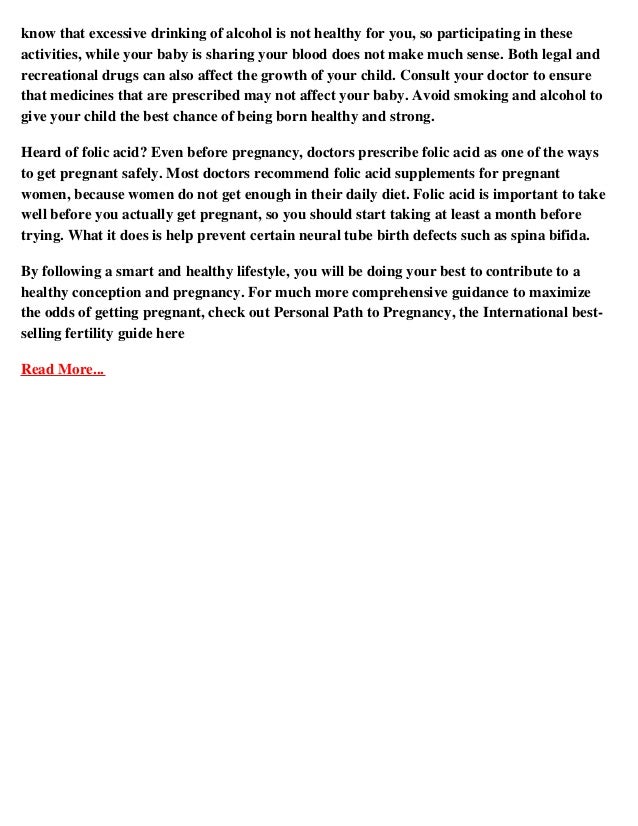 know that excessive drinking of alcohol is not healthy for you, so participating in these activities, while your baby is sharing your blood does not make much sense. Both legal and recreational drugs can also affect the growth of your child. Consult your doctor to ensure that medicines that are prescribed may not affect your baby. Avoid smoking and alcohol to give your child the best chance of being born healthy and strong.

Heard of folic acid? Even before pregnancy, doctors prescribe folic acid as one of the ways to get pregnant safely. Most doctors recommend folic acid supplements for pregnant women, because women do not get enough in their daily diet. Folic acid is important to take well before you actually get pregnant, so you should start taking at least a month before trying. What it does is help prevent certain neural tube birth defects such as spina bifida.

By following a smart and healthy lifestyle, you will be doing your best to contribute to a healthy conception and pregnancy. For much more comprehensive guidance to maximize the odds of getting pregnant, check out Personal Path to Pregnancy, the International best-selling fertility guide here

Read More...